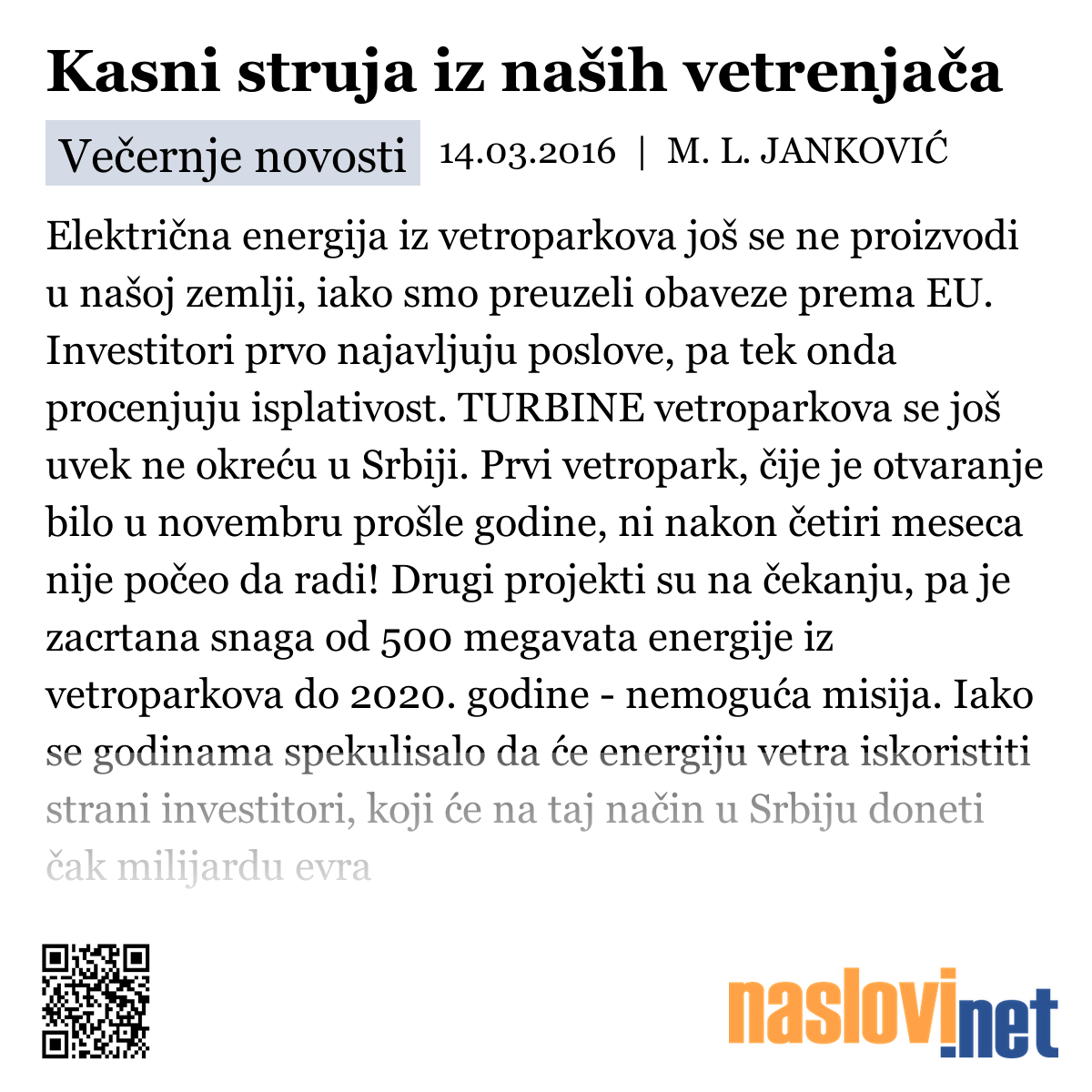 Kasni struja iz naših vetrenjača

Večernje novosti 14.03.2016 | M. L. JANKOVIĆ

Električna energija iz vetroparkova još se ne proizvodi u našoj zemlji, iako smo preuzeli obaveze prema EU. Investitori prvo najavljuju poslove, pa tek onda procenjuju isplativost. TURBINE vetroparkova se još uvek ne okreću u Srbiji. Prvi vetropark, čije je otvaranje bilo u novembru prošle godine, ni nakon četiri meseca nije počeo da radi! Drugi projekti su na čekanju, pa je zacrtana snaga od 500 megavata energije iz vetroparkova do 2020. godine - nemoguća misija. Iako se godinama spekulisalo da će energiju vetra iskoristiti strani investitori, koji će na taj način u Srbiju doneti čak milijardu evra

naslovi.net